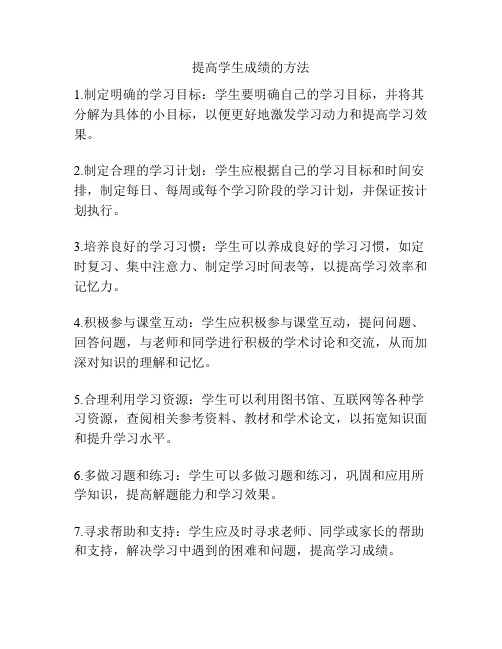 提高学生成绩的方法

1.制定明确的学习目标：学生要明确自己的学习目标，并将其分解为具体的小目标，以便更好地激发学习动力和提高学习效果。

2.制定合理的学习计划：学生应根据自己的学习目标和时间安排，制定每日、每周或每个学习阶段的学习计划，并保证按计划执行。

3.培养良好的学习习惯：学生可以养成良好的学习习惯，如定时复习、集中注意力、制定学习时间表等，以提高学习效率和记忆力。

4.积极参与课堂互动：学生应积极参与课堂互动，提问问题、回答问题，与老师和同学进行积极的学术讨论和交流，从而加深对知识的理解和记忆。

5.合理利用学习资源：学生可以利用图书馆、互联网等各种学习资源，查阅相关参考资料、教材和学术论文，以拓宽知识面和提升学习水平。

6.多做习题和练习：学生可以多做习题和练习，巩固和应用所学知识，提高解题能力和学习效果。

7.寻求帮助和支持：学生应及时寻求老师、同学或家长的帮助和支持，解决学习中遇到的困难和问题，提高学习成绩。